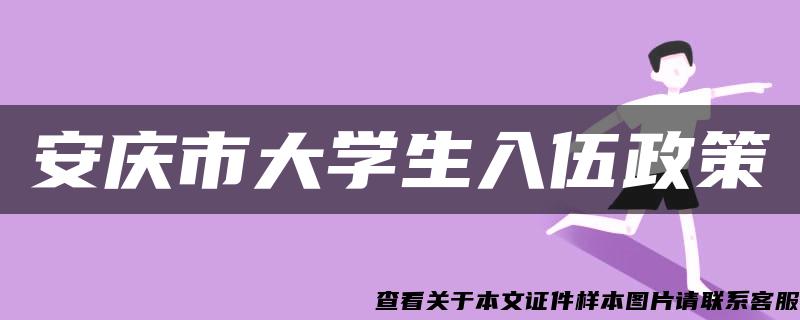 安庆市大学生入伍政策

查看关于本文证件样本图片请联系客服